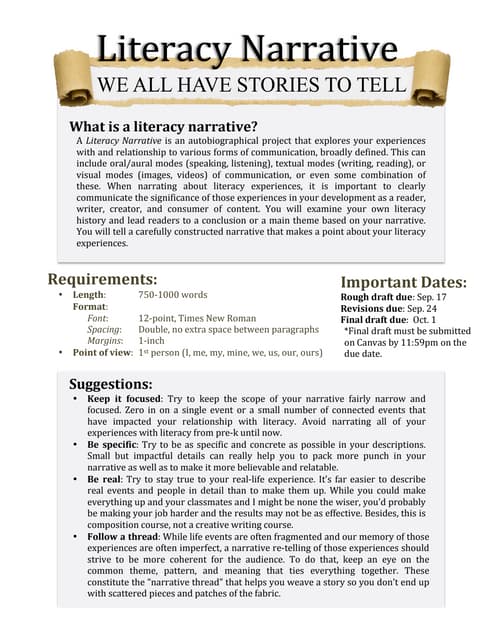 Literacy Narrative
WE ALL HAVE STORIES TO TELL

What is a literacy narrative?
A Literacy Narrative is an autobiographical project that explores your experiences with and relationship to various forms of communication, broadly defined. This can include oral/aural modes (speaking, listening), textual modes (writing, reading), or visual modes (images, videos) of communication, or even some combination of these. When narrating about literacy experiences, it is important to clearly communicate the significance of those experiences in your development as a reader, writer, creator, and consumer of content. You will examine your own literacy history and lead readers to a conclusion or a main theme based on your narrative. You will tell a carefully constructed narrative that makes a point about your literacy experiences.

Requirements:
• Length: 750-1000 words
Format:
Font: 12-point, Times New Roman
Spacing: Double, no extra space between paragraphs
Margins: 1-inch
• Point of view: 1st person (I, me, my, mine, we, us, our, ours)

Important Dates:
Rough draft due: Sep. 17
Revisions due: Sep. 24
Final draft due: Oct. 1
*Final draft must be submitted on Canvas by 11:59pm on the due date.

Suggestions:
• Keep it focused: Try to keep the scope of your narrative fairly narrow and focused. Zero in on a single event or a small number of connected events that have impacted your relationship with literacy. Avoid narrating all of your experiences with literacy from pre-k until now.
• Be specific: Try to be as specific and concrete as possible in your descriptions. Small but impactful details can really help you to pack more punch in your narrative as well as to make it more believable and relatable.
• Be real: Try to stay true to your real-life experience. It's far easier to describe real events and people in detail than to make them up. While you could make everything up and your classmates and I might be none the wiser, you'd probably be making your job harder and the results may not be as effective. Besides, this is composition course, not a creative writing course.
• Follow a thread: While life events are often fragmented and our memory of those experiences are often imperfect, a narrative re-telling of those experiences should strive to be more coherent for the audience. To do that, keep an eye on the common theme, pattern, and meaning that ties everything together. These constitute the "narrative thread" that helps you weave a story so you don't end up with scattered pieces and patches of the fabric.